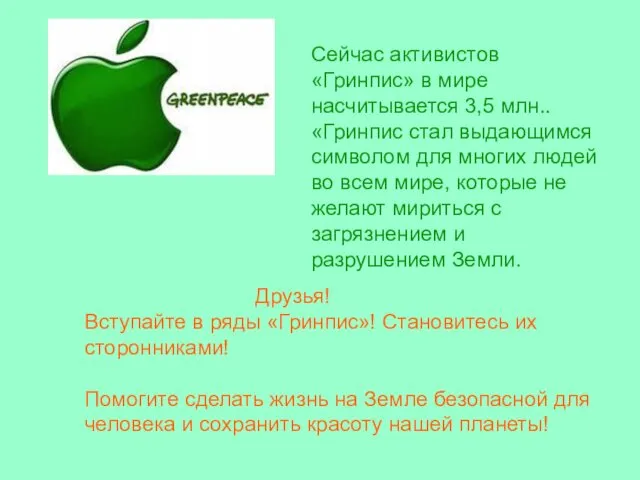 GREENPEACE

Сейчас активистов «Гринпис» в мире насчитывается 3,5 млн.. «Гринпис стал выдающимся символом для многих людей во всем мире, которые не желают мириться с загрязнением и разрушением Земли.

Друзья!
Вступайте в ряды «Гринпис»! Становитесь их сторонниками!

Помогите сделать жизнь на Земле безопасной для человека и сохранить красоту нашей планеты!